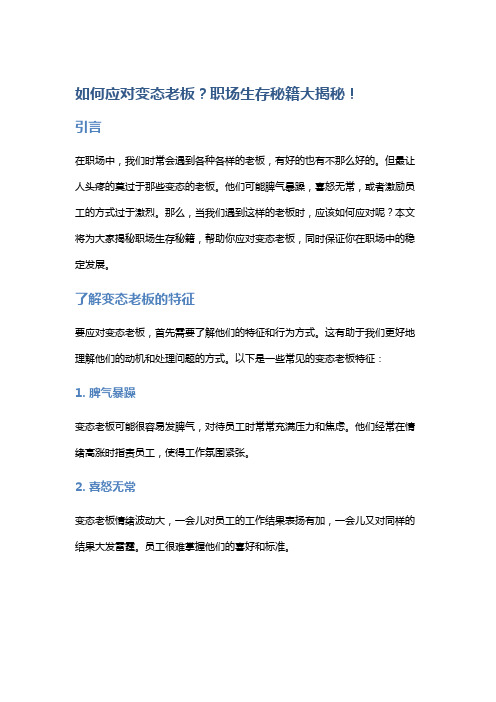 如何应对变态老板？职场生存秘籍大揭秘！

引言

在职场中，我们时常会遇到各种各样的老板，有好的也有不那么好的。但最让人头疼的莫过于那些变态的老板。他们可能脾气暴躁，喜怒无常，或者激励员工的方式过于激烈。那么，当我们遇到这样的老板时，应该如何应对呢？本文将为大家揭秘职场生存秘籍，帮助你应对变态老板，同时保证你在职场中的稳定发展。

了解变态老板的特征

要应对变态老板，首先需要了解他们的特征和行为方式。这有助于我们更好地理解他们的动机和处理问题的方式。以下是一些常见的变态老板特征：

1. 脾气暴躁

变态老板可能很容易发脾气，对待员工时常常充满压力和焦虑。他们经常在情绪高涨时指责员工，使得工作氛围紧张。

2. 喜怒无常

变态老板情绪波动大，一会儿对员工的工作结果表扬有加，一会儿又对同样的结果大发雷霆。员工很难掌握他们的喜好和标准。